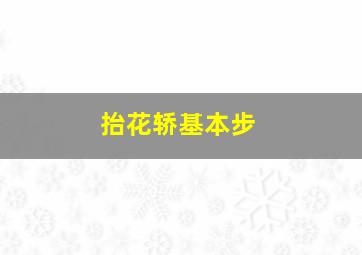 抬花轿基本步